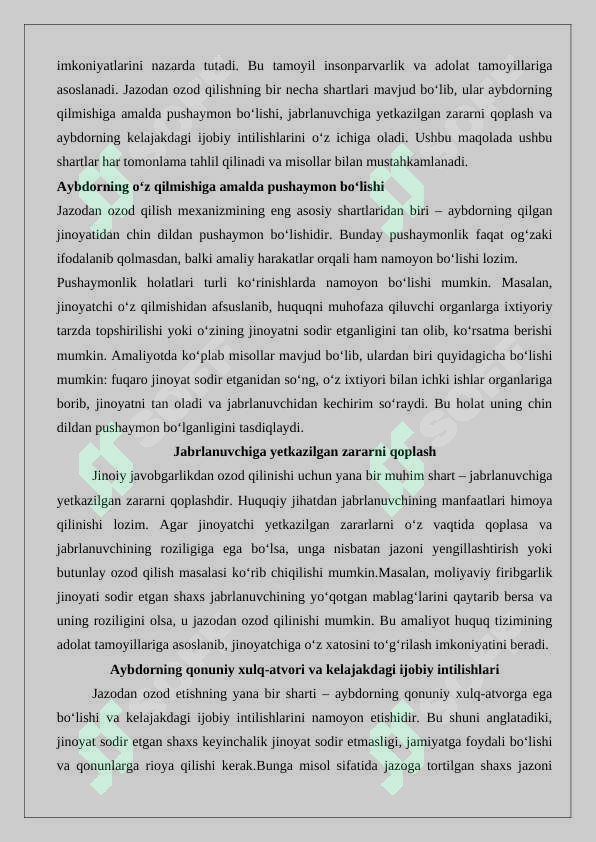 imkoniyatlarini nazarda tutadi. Bu tamoyil insonparvarlik va adolat tamoyillariga asoslanadi. Jazodan ozod qilishning bir necha shartlari mavjud bo'lib, ular aybdorning qilmishiga amalda pushaymon bo'lishi, jabrlanuvchiga yetkazilgan zararni qoplash va aybdorning kelajakdagi ijobiy intilishlarini o'z ichiga oladi. Ushbu maqolada ushbu shartlar har tomonlama tahlil qilinadi va misollar bilan mustahkamlanadi.

Aybdorning o'z qilmishiga amalda pushaymon bo'lishi

Jazodan ozod qilish mexanizmining eng asosiy shartlaridan biri – aybdorning qilgan jinoyatidan chin dildan pushaymon bo'lishidir. Bunday pushaymonlik faqat og'zaki ifodalanib qolmasdan, balki amaliy harakatlar orqali ham namoyon bo'lishi lozim.

Pushaymonlik holatlari turli ko'rinishlarda namoyon bo'lishi mumkin. Masalan, jinoyatchi o'z qilmishidan afsuslanib, huquqni muhofaza qiluvchi organlarga ixtiyoriy tarzda topshirilishi yoki o'zining jinoyatni sodir etganligini tan olib, ko'rsatma berishi mumkin. Amaliyotda ko'plab misollar mavjud bo'lib, ulardan biri quyidagicha bo'lishi mumkin: fuqaro jinoyat sodir etganidan so'ng, o'z ixtiyori bilan ichki ishlar organlariga borib, jinoyatni tan oladi va jabrlanuvchidan kechirim so'raydi. Bu holat uning chin dildan pushaymon bo'lganligini tasdiqlaydi.

Jabrlanuvchiga yetkazilgan zararni qoplash

Jinoiy javobgarlikdan ozod qilinishi uchun yana bir muhim shart – jabrlanuvchiga yetkazilgan zararni qoplashdir. Huquqiy jihatdan jabrlanuvchining manfaatlari himoya qilinishi lozim. Agar jinoyatchi yetkazilgan zararlarni o'z vaqtida qoplasa va jabrlanuvchining roziligiga ega bo'lsa, unga nisbatan jazoni yengillashtirish yoki butunlay ozod qilish masalasi ko'rib chiqilishi mumkin.Masalan, moliyaviy firibgarlik jinoyati sodir etgan shaxs jabrlanuvchining yo'qotgan mablag'larini qaytarib bersa va uning roziligini olsa, u jazodan ozod qilinishi mumkin. Bu amaliyot huquq tizimining adolat tamoyillariga asoslanib, jinoyatchiga o'z xatosini to'g'rilash imkoniyatini beradi.

Aybdorning qonuniy xulq-atvori va kelajakdagi ijobiy intilishlari

Jazodan ozod etishning yana bir sharti – aybdorning qonuniy xulq-atvorga ega bo'lishi va kelajakdagi ijobiy intilishlarini namoyon etishidir. Bu shuni anglatadiki, jinoyat sodir etgan shaxs keyinchalik jinoyat sodir etmasligi, jamiyatga foydali bo'lishi va qonunlarga rioya qilishi kerak.Bunga misol sifatida jazoga tortilgan shaxs jazoni